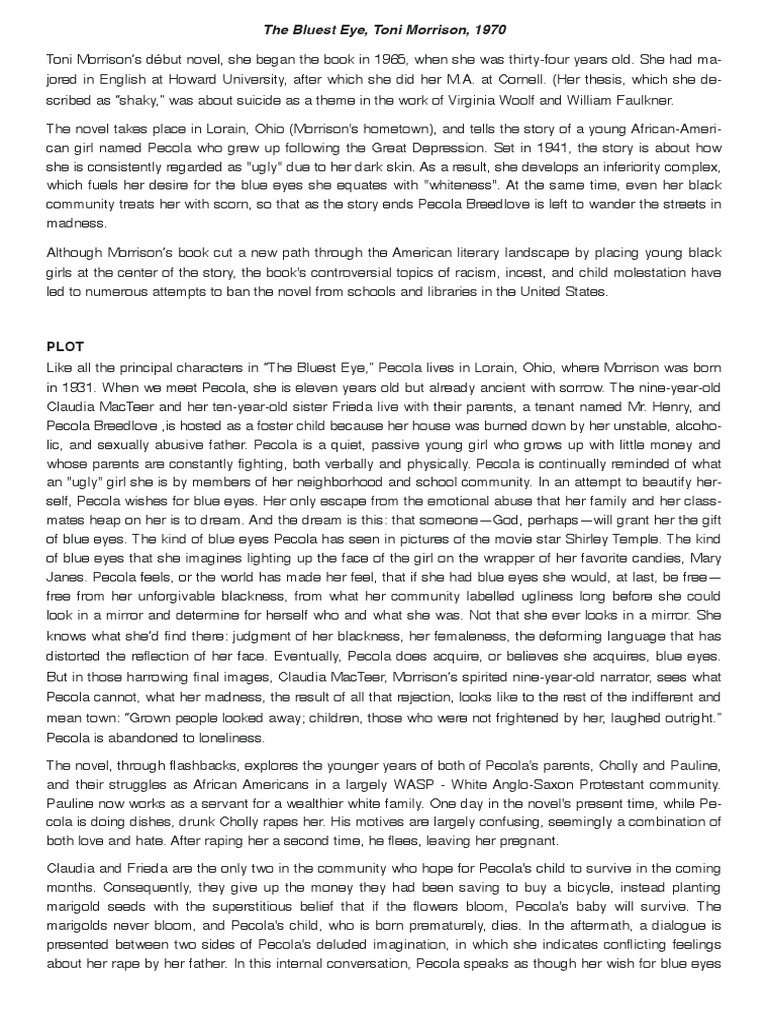 The Bluest Eye, Toni Morrison, 1970

Toni Morrison's début novel, she began the book in 1965, when she was thirty-four years old. She had majored in English at Howard University, after which she did her M.A. at Cornell. (Her thesis, which she described as "shaky," was about suicide as a theme in the work of Virginia Woolf and William Faulkner.

The novel takes place in Lorain, Ohio (Morrison's hometown), and tells the story of a young African-American girl named Pecola who grew up following the Great Depression. Set in 1941, the story is about how she is consistently regarded as "ugly" due to her dark skin. As a result, she develops an inferiority complex, which fuels her desire for the blue eyes she equates with "whiteness". At the same time, even her black community treats her with scorn, so that as the story ends Pecola Breedlove is left to wander the streets in madness.

Although Morrison's book cut a new path through the American literary landscape by placing young black girls at the center of the story, the book's controversial topics of racism, incest, and child molestation have led to numerous attempts to ban the novel from schools and libraries in the United States.

PLOT
Like all the principal characters in "The Bluest Eye," Pecola lives in Lorain, Ohio, where Morrison was born in 1931. When we meet Pecola, she is eleven years old but already ancient with sorrow. The nine-year-old Claudia MacTeer and her ten-year-old sister Frieda live with their parents, a tenant named Mr. Henry, and Pecola Breedlove ,is hosted as a foster child because her house was burned down by her unstable, alcoholic, and sexually abusive father. Pecola is a quiet, passive young girl who grows up with little money and whose parents are constantly fighting, both verbally and physically. Pecola is continually reminded of what an "ugly" girl she is by members of her neighborhood and school community. In an attempt to beautify herself, Pecola wishes for blue eyes. Her only escape from the emotional abuse that her family and her classmates heap on her is to dream. And the dream is this: that someone—God, perhaps—will grant her the gift of blue eyes. The kind of blue eyes Pecola has seen in pictures of the movie star Shirley Temple. The kind of blue eyes that she imagines lighting up the face of the girl on the wrapper of her favorite candies, Mary Janes. Pecola feels, or the world has made her feel, that if she had blue eyes she would, at last, be free—free from her unforgivable blackness, from what her community labelled ugliness long before she could look in a mirror and determine for herself who and what she was. Not that she ever looks in a mirror. She knows what she'd find there: judgment of her blackness, her femaleness, the deforming language that has distorted the reflection of her face. Eventually, Pecola does acquire, or believes she acquires, blue eyes. But in those harrowing final images, Claudia MacTeer, Morrison's spirited nine-year-old narrator, sees what Pecola cannot, what her madness, the result of all that rejection, looks like to the rest of the indifferent and mean town: "Grown people looked away; children, those who were not frightened by her, laughed outright." Pecola is abandoned to loneliness.

The novel, through flashbacks, explores the younger years of both of Pecola's parents, Cholly and Pauline, and their struggles as African Americans in a largely WASP - White Anglo-Saxon Protestant community. Pauline now works as a servant for a wealthier white family. One day in the novel's present time, while Pecola is doing dishes, drunk Cholly rapes her. His motives are largely confusing, seemingly a combination of both love and hate. After raping her a second time, he flees, leaving her pregnant.

Claudia and Frieda are the only two in the community who hope for Pecola's child to survive in the coming months. Consequently, they give up the money they had been saving to buy a bicycle, instead planting marigold seeds with the superstitious belief that if the flowers bloom, Pecola's baby will survive. The marigolds never bloom, and Pecola's child, who is born prematurely, dies. In the aftermath, a dialogue is presented between two sides of Pecola's deluded imagination, in which she indicates conflicting feelings about her rape by her father. In this internal conversation, Pecola speaks as though her wish for blue eyes